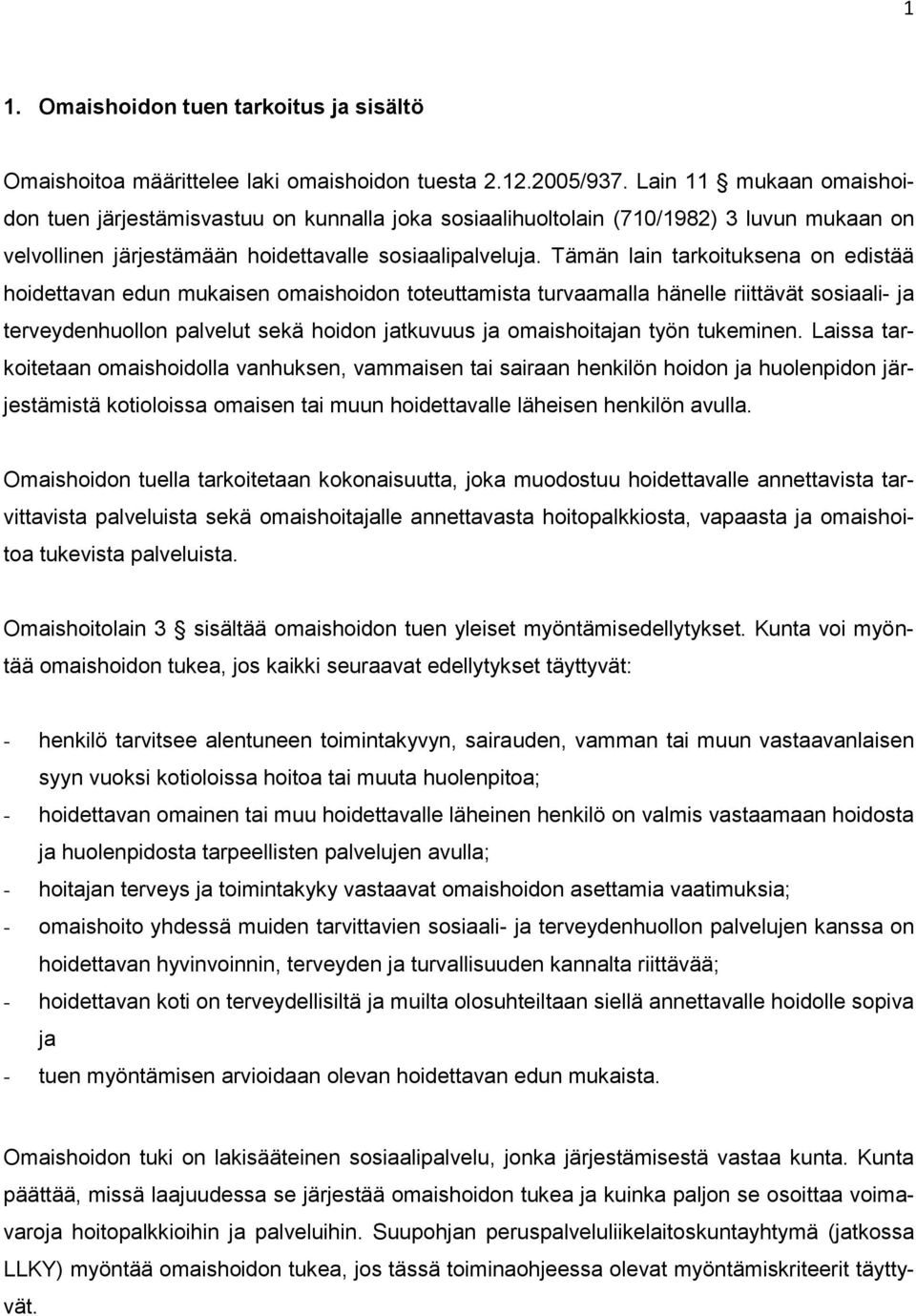 1

1. Omaishoidon tuen tarkoitus ja sisältö

Omaishoitoa määrittelee laki omaishoidon tuesta 2.12.2005/937. Lain 11 § mukaan omaishoidon tuen järjestämisvastuu on kunnalla joka sosiaalihuoltolain (710/1982) 3 luvun mukaan on velvollinen järjestämään hoidettavalle sosiaalipalveluja. Tämän lain tarkoituksena on edistää hoidettavan edun mukaisen omaishoidon toteuttamista turvaamalla hänelle riittävät sosiaali- ja terveydenhuollon palvelut sekä hoidon jatkuvuus ja omaishoitajan työn tukeminen. Laissa tarkoitetaan omaishoidolla vanhuksen, vammaisen tai sairaan henkilön hoidon ja huolenpidon järjestämistä kotioloissa omaisen tai muun hoidettavalle läheisen henkilön avulla.

Omaishoidon tuella tarkoitetaan kokonaisuutta, joka muodostuu hoidettavalle annettavista tarvittavista palveluista sekä omaishoitajalle annettavasta hoitopalkkiosta, vapaasta ja omaishoitoa tukevista palveluista.

Omaishoitolain 3 § sisältää omaishoidon tuen yleiset myöntämisedellytykset. Kunta voi myöntää omaishoidon tukea, jos kaikki seuraavat edellytykset täyttyvät:

- henkilö tarvitsee alentuneen toimintakyvyn, sairauden, vamman tai muun vastaavanlaisen syyn vuoksi kotioloissa hoitoa tai muuta huolenpitoa;
- hoidettavan omainen tai muu hoidettavalle läheinen henkilö on valmis vastaamaan hoidosta ja huolenpidosta tarpeellisten palvelujen avulla;
- hoitajan terveys ja toimintakyky vastaavat omaishoidon asettamia vaatimuksia;
- omaishoito yhdessä muiden tarvittavien sosiaali- ja terveydenhuollon palvelujen kanssa on hoidettavan hyvinvoinnin, terveyden ja turvallisuuden kannalta riittävää;
- hoidettavan koti on terveydellisiltä ja muilta olosuhteiltaan siellä annettavalle hoidolle sopiva ja
- tuen myöntämisen arvioidaan olevan hoidettavan edun mukaista.

Omaishoidon tuki on lakisääteinen sosiaalipalvelu, jonka järjestämisestä vastaa kunta. Kunta päättää, missä laajuudessa se järjestää omaishoidon tukea ja kuinka paljon se osoittaa voimavaroja hoitopalkkioihin ja palveluihin. Suupohjan peruspalveluliikelaitoskuntayhtymä (jatkossa LLKY) myöntää omaishoidon tukea, jos tässä toiminaohjeessa olevat myöntämiskriteerit täyttyvät.